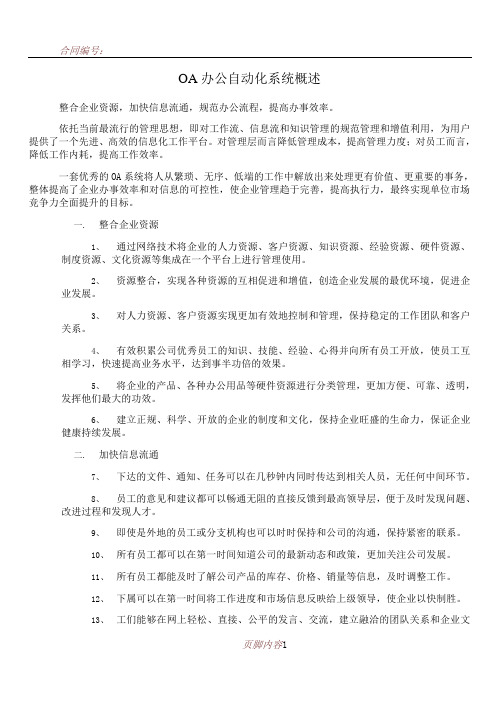 合同编号:

OA 办公自动化系统概述

整合企业资源，加快信息流通，规范办公流程，提高办事效率。

依托当前最流行的管理思想，即对工作流、信息流和知识管理的规范管理和增值利用，为用户提供了一个先进、高效的信息化工作平台。对管理层而言降低管理成本，提高管理力度；对员工而言，降低工作内耗，提高工作效率。

一套优秀的 OA 系统将人从繁琐、无序、低端的工作中解放出来处理更有价值、更重要的事务，整体提高了企业办事效率和对信息的可控性，使企业管理趋于完善，提高执行力，最终实现单位市场竞争力全面提升的目标。

一．　整合企业资源

1、　通过网络技术将企业的人力资源、客户资源、知识资源、经验资源、硬件资源、制度资源、文化资源等集成在一个平台上进行管理使用。

2、　资源整合，实现各种资源的互相促进和增值，创造企业发展的最优环境，促进企业发展。

3、　对人力资源、客户资源实现更加有效地控制和管理，保持稳定的工作团队和客户关系。

4、　有效积累公司优秀员工的知识、技能、经验、心得并向所有员工开放，使员工互相学习，快速提高业务水平，达到事半功倍的效果。

5、　将企业的产品、各种办公用品等硬件资源进行分类管理，更加方便、可靠、透明，发挥他们最大的功效。

6、　建立正规、科学、开放的企业的制度和文化，保持企业旺盛的生命力，保证企业健康持续发展。

二．　加快信息流通

7、　下达的文件、通知、任务可以在几秒钟内同时传达到相关人员，无任何中间环节。

8、　员工的意见和建议都可以畅通无阻的直接反馈到最高领导层，便于及时发现问题、改进过程和发现人才。

9、　即使是外地的员工或分支机构也可以时时保持和公司的沟通，保持紧密的联系。

10、　所有员工都可以在第一时间知道公司的最新动态和政策，更加关注公司发展。

11、　所有员工都能及时了解公司产品的库存、价格、销量等信息，及时调整工作。

12、　下属可以在第一时间将工作进度和市场信息反映给上级领导，使企业以快制胜。

13、　工们能够在网上轻松、直接、公平的发言、交流，建立融洽的团队关系和企业文

页脚内容1